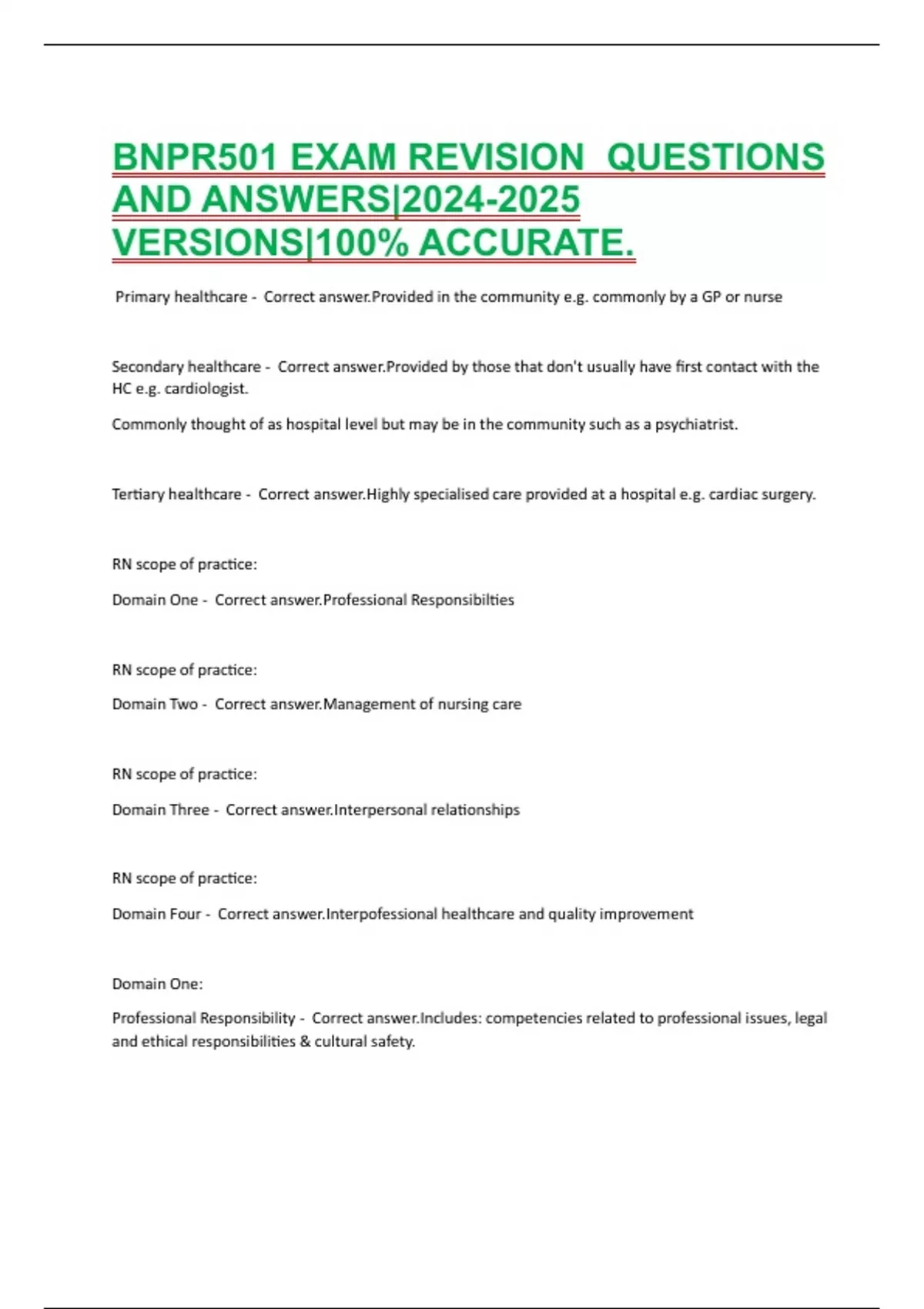 BNPR501 EXAM REVISION QUESTIONS AND ANSWERS|2024-2025 VERSIONS|100% ACCURATE.

Primary healthcare - Correct answer.Provided in the community e.g. commonly by a GP or nurse

Secondary healthcare - Correct answer.Provided by those that don't usually have first contact with the HC e.g. cardiologist.

Commonly thought of as hospital level but may be in the community such as a psychiatrist.

Tertiary healthcare - Correct answer.Highly specialised care provided at a hospital e.g. cardiac surgery.

RN scope of practice:

Domain One - Correct answer.Professional Responsibilties

RN scope of practice:

Domain Two - Correct answer.Management of nursing care

RN scope of practice:

Domain Three - Correct answer.Interpersonal relationships

RN scope of practice:

Domain Four - Correct answer.Interpofessional healthcare and quality improvement

Domain One:

Professional Responsibility - Correct answer.Includes: competencies related to professional issues, legal and ethical responsibilities & cultural safety.